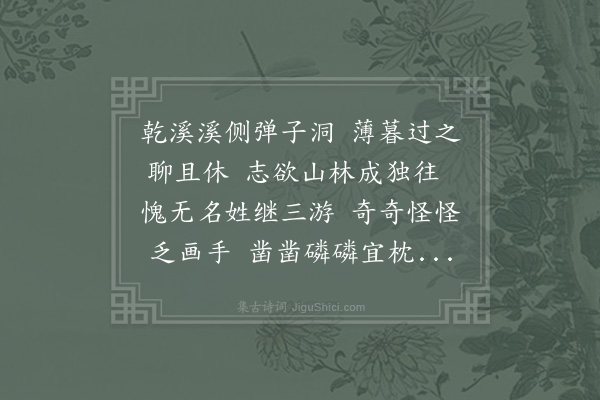 乾溪溪侧弹子洞　薄暮过之聊且休　志欲山林成独往　愧无名姓继三游　奇奇怪怪乏画手　凿凿磷磷宜枕...

集古诗词 JiguShici.com